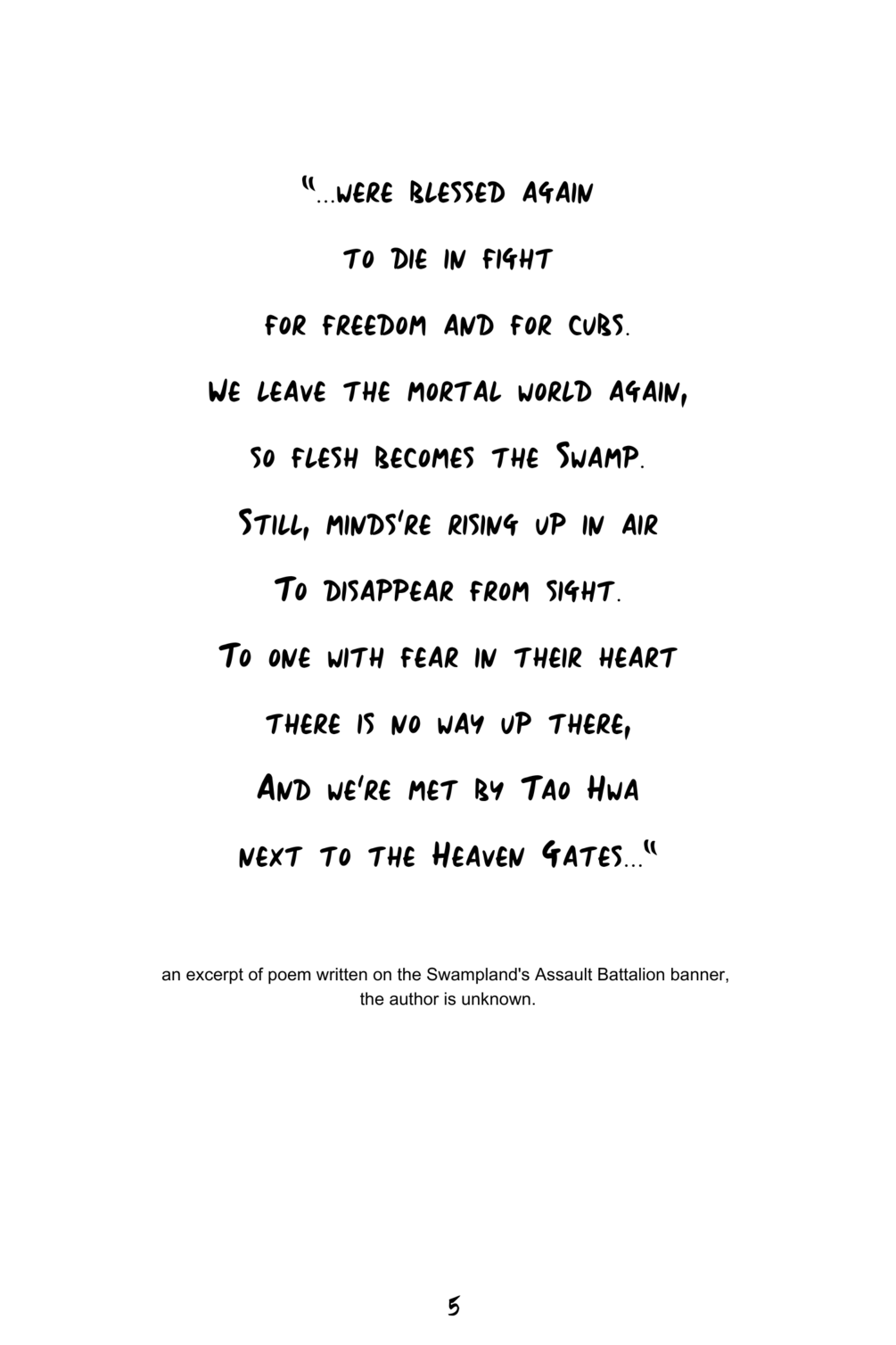 "...were blessed again

to die in fight

for freedom and for cubs.

We leave the mortal world again,

so flesh becomes the Swamp.

Still, minds're rising up in air

To disappear from sight.

To one with fear in their heart

there is no way up there,

And we're met by Tao Hwa

next to the Heaven Gates..."

an excerpt of poem written on the Swampland's Assault Battalion banner, the author is unknown.

5